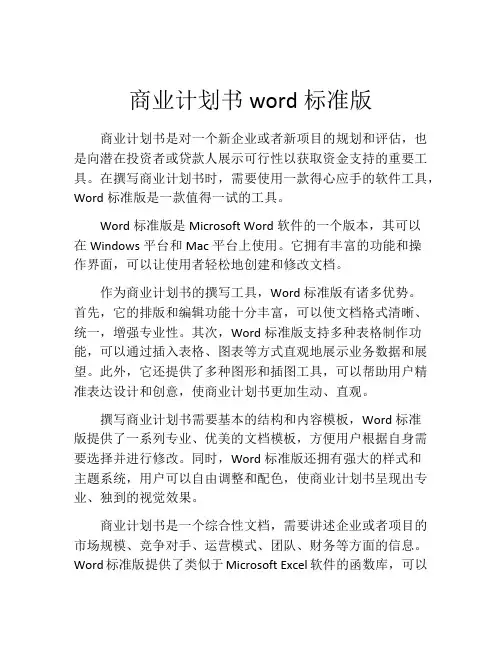 商业计划书 word 标准版

商业计划书是对一个新企业或者新项目的规划和评估，也是向潜在投资者或贷款人展示可行性以获取资金支持的重要工具。在撰写商业计划书时，需要使用一款得心应手的软件工具，Word 标准版是一款值得一试的工具。

Word 标准版是 Microsoft Word 软件的一个版本，其可以在 Windows 平台和 Mac 平台上使用。它拥有丰富的功能和操作界面，可以让使用者轻松地创建和修改文档。

作为商业计划书的撰写工具，Word 标准版有诸多优势。首先，它的排版和编辑功能十分丰富，可以使文档格式清晰、统一，增强专业性。其次，Word 标准版支持多种表格制作功能，可以通过插入表格、图表等方式直观地展示业务数据和展望。此外，它还提供了多种图形和插图工具，可以帮助用户精准表达设计和创意，使商业计划书更加生动、直观。

撰写商业计划书需要基本的结构和内容模板，Word 标准版提供了一系列专业、优美的文档模板，方便用户根据自身需要选择并进行修改。同时，Word 标准版还拥有强大的样式和主题系统，用户可以自由调整和配色，使商业计划书呈现出专业、独到的视觉效果。

商业计划书是一个综合性文档，需要讲述企业或者项目的市场规模、竞争对手、运营模式、团队、财务等方面的信息。Word 标准版提供了类似于 Microsoft Excel 软件的函数库，可以